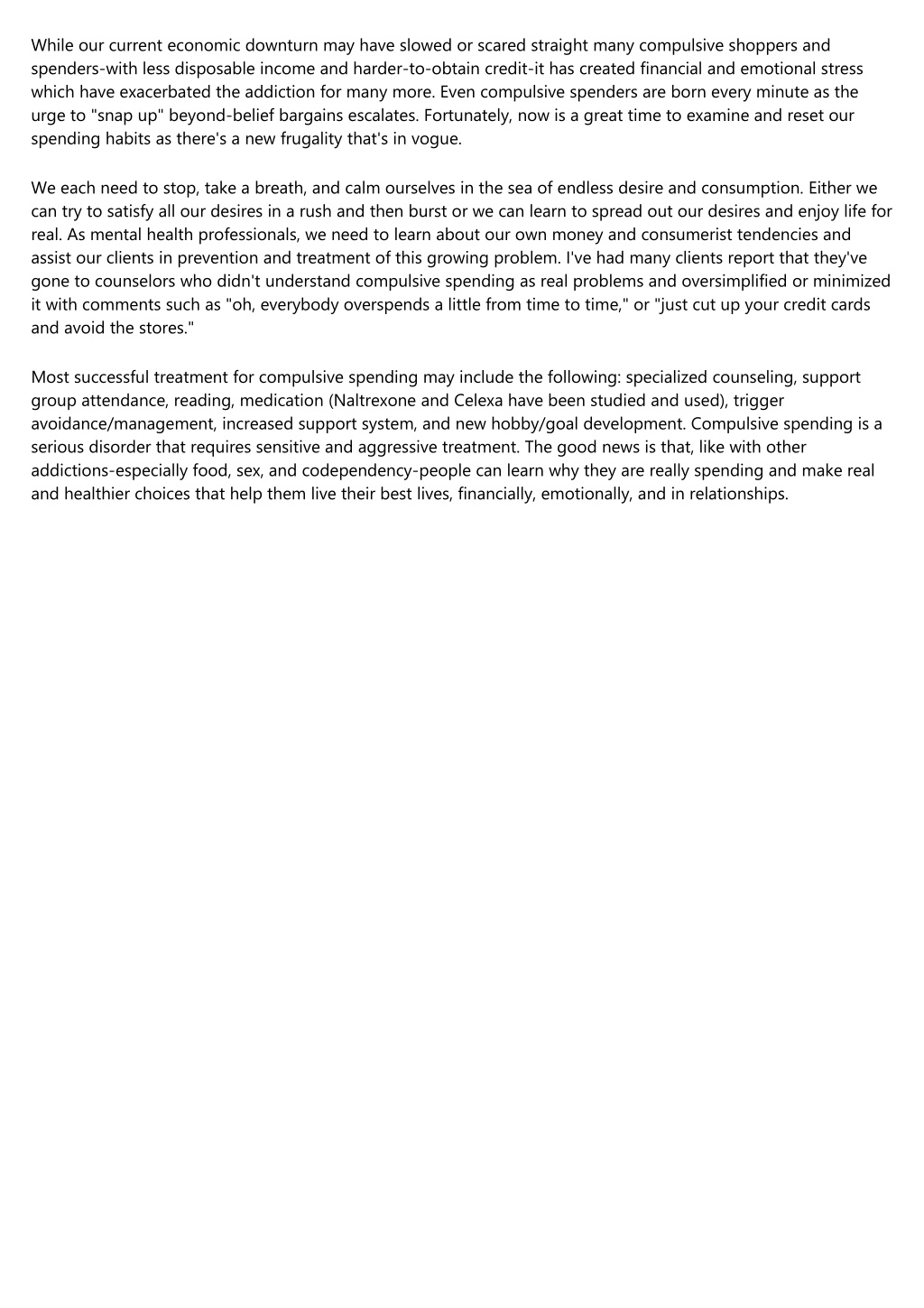 While our current economic downturn may have slowed or scared straight many compulsive shoppers and spenders-with less disposable income and harder-to-obtain credit-it has created financial and emotional stress which have exacerbated the addiction for many more. Even compulsive spenders are born every minute as the urge to "snap up" beyond-belief bargains escalates. Fortunately, now is a great time to examine and reset our spending habits as there's a new frugality that's in vogue.

We each need to stop, take a breath, and calm ourselves in the sea of endless desire and consumption. Either we can try to satisfy all our desires in a rush and then burst or we can learn to spread out our desires and enjoy life for real. As mental health professionals, we need to learn about our own money and consumerist tendencies and assist our clients in prevention and treatment of this growing problem. I've had many clients report that they've gone to counselors who didn't understand compulsive spending as real problems and oversimplified or minimized it with comments such as "oh, everybody overspends a little from time to time," or "just cut up your credit cards and avoid the stores."

Most successful treatment for compulsive spending may include the following: specialized counseling, support group attendance, reading, medication (Naltrexone and Celexa have been studied and used), trigger avoidance/management, increased support system, and new hobby/goal development. Compulsive spending is a serious disorder that requires sensitive and aggressive treatment. The good news is that, like with other addictions-especially food, sex, and codependency-people can learn why they are really spending and make real and healthier choices that help them live their best lives, financially, emotionally, and in relationships.